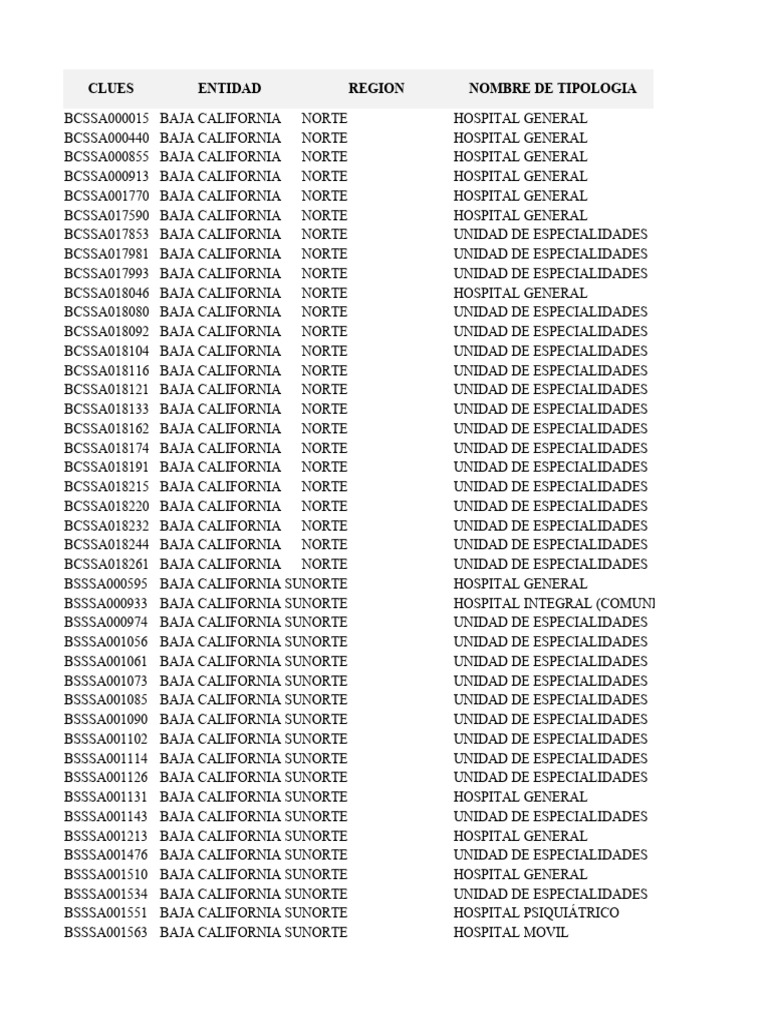 | CLUES | ENTIDAD | REGION | NOMBRE DE TIPOLOGIA |
|---|---|---|---|
| BCSSA000015 | BAJA CALIFORNIA | NORTE | HOSPITAL GENERAL |
| BCSSA000440 | BAJA CALIFORNIA | NORTE | HOSPITAL GENERAL |
| BCSSA000855 | BAJA CALIFORNIA | NORTE | HOSPITAL GENERAL |
| BCSSA000913 | BAJA CALIFORNIA | NORTE | HOSPITAL GENERAL |
| BCSSA001770 | BAJA CALIFORNIA | NORTE | HOSPITAL GENERAL |
| BCSSA017590 | BAJA CALIFORNIA | NORTE | HOSPITAL GENERAL |
| BCSSA017853 | BAJA CALIFORNIA | NORTE | UNIDAD DE ESPECIALIDADES |
| BCSSA017981 | BAJA CALIFORNIA | NORTE | UNIDAD DE ESPECIALIDADES |
| BCSSA017993 | BAJA CALIFORNIA | NORTE | UNIDAD DE ESPECIALIDADES |
| BCSSA018046 | BAJA CALIFORNIA | NORTE | HOSPITAL GENERAL |
| BCSSA018080 | BAJA CALIFORNIA | NORTE | UNIDAD DE ESPECIALIDADES |
| BCSSA018092 | BAJA CALIFORNIA | NORTE | UNIDAD DE ESPECIALIDADES |
| BCSSA018104 | BAJA CALIFORNIA | NORTE | UNIDAD DE ESPECIALIDADES |
| BCSSA018116 | BAJA CALIFORNIA | NORTE | UNIDAD DE ESPECIALIDADES |
| BCSSA018121 | BAJA CALIFORNIA | NORTE | UNIDAD DE ESPECIALIDADES |
| BCSSA018133 | BAJA CALIFORNIA | NORTE | UNIDAD DE ESPECIALIDADES |
| BCSSA018162 | BAJA CALIFORNIA | NORTE | UNIDAD DE ESPECIALIDADES |
| BCSSA018174 | BAJA CALIFORNIA | NORTE | UNIDAD DE ESPECIALIDADES |
| BCSSA018191 | BAJA CALIFORNIA | NORTE | UNIDAD DE ESPECIALIDADES |
| BCSSA018215 | BAJA CALIFORNIA | NORTE | UNIDAD DE ESPECIALIDADES |
| BCSSA018220 | BAJA CALIFORNIA | NORTE | UNIDAD DE ESPECIALIDADES |
| BCSSA018232 | BAJA CALIFORNIA | NORTE | UNIDAD DE ESPECIALIDADES |
| BCSSA018244 | BAJA CALIFORNIA | NORTE | UNIDAD DE ESPECIALIDADES |
| BCSSA018261 | BAJA CALIFORNIA | NORTE | UNIDAD DE ESPECIALIDADES |
| BSSSA000595 | BAJA CALIFORNIA SU | NORTE | HOSPITAL GENERAL |
| BSSSA000933 | BAJA CALIFORNIA SU | NORTE | HOSPITAL INTEGRAL (COMUNI |
| BSSSA000974 | BAJA CALIFORNIA SU | NORTE | UNIDAD DE ESPECIALIDADES |
| BSSSA001056 | BAJA CALIFORNIA SU | NORTE | UNIDAD DE ESPECIALIDADES |
| BSSSA001061 | BAJA CALIFORNIA SU | NORTE | UNIDAD DE ESPECIALIDADES |
| BSSSA001073 | BAJA CALIFORNIA SU | NORTE | UNIDAD DE ESPECIALIDADES |
| BSSSA001085 | BAJA CALIFORNIA SU | NORTE | UNIDAD DE ESPECIALIDADES |
| BSSSA001090 | BAJA CALIFORNIA SU | NORTE | UNIDAD DE ESPECIALIDADES |
| BSSSA001102 | BAJA CALIFORNIA SU | NORTE | UNIDAD DE ESPECIALIDADES |
| BSSSA001114 | BAJA CALIFORNIA SU | NORTE | UNIDAD DE ESPECIALIDADES |
| BSSSA001126 | BAJA CALIFORNIA SU | NORTE | UNIDAD DE ESPECIALIDADES |
| BSSSA001131 | BAJA CALIFORNIA SU | NORTE | HOSPITAL GENERAL |
| BSSSA001143 | BAJA CALIFORNIA SU | NORTE | UNIDAD DE ESPECIALIDADES |
| BSSSA001213 | BAJA CALIFORNIA SU | NORTE | HOSPITAL GENERAL |
| BSSSA001476 | BAJA CALIFORNIA SU | NORTE | UNIDAD DE ESPECIALIDADES |
| BSSSA001510 | BAJA CALIFORNIA SU | NORTE | HOSPITAL GENERAL |
| BSSSA001534 | BAJA CALIFORNIA SU | NORTE | UNIDAD DE ESPECIALIDADES |
| BSSSA001551 | BAJA CALIFORNIA SU | NORTE | HOSPITAL PSIQUIÁTRICO |
| BSSSA001563 | BAJA CALIFORNIA SU | NORTE | HOSPITAL MOVIL |